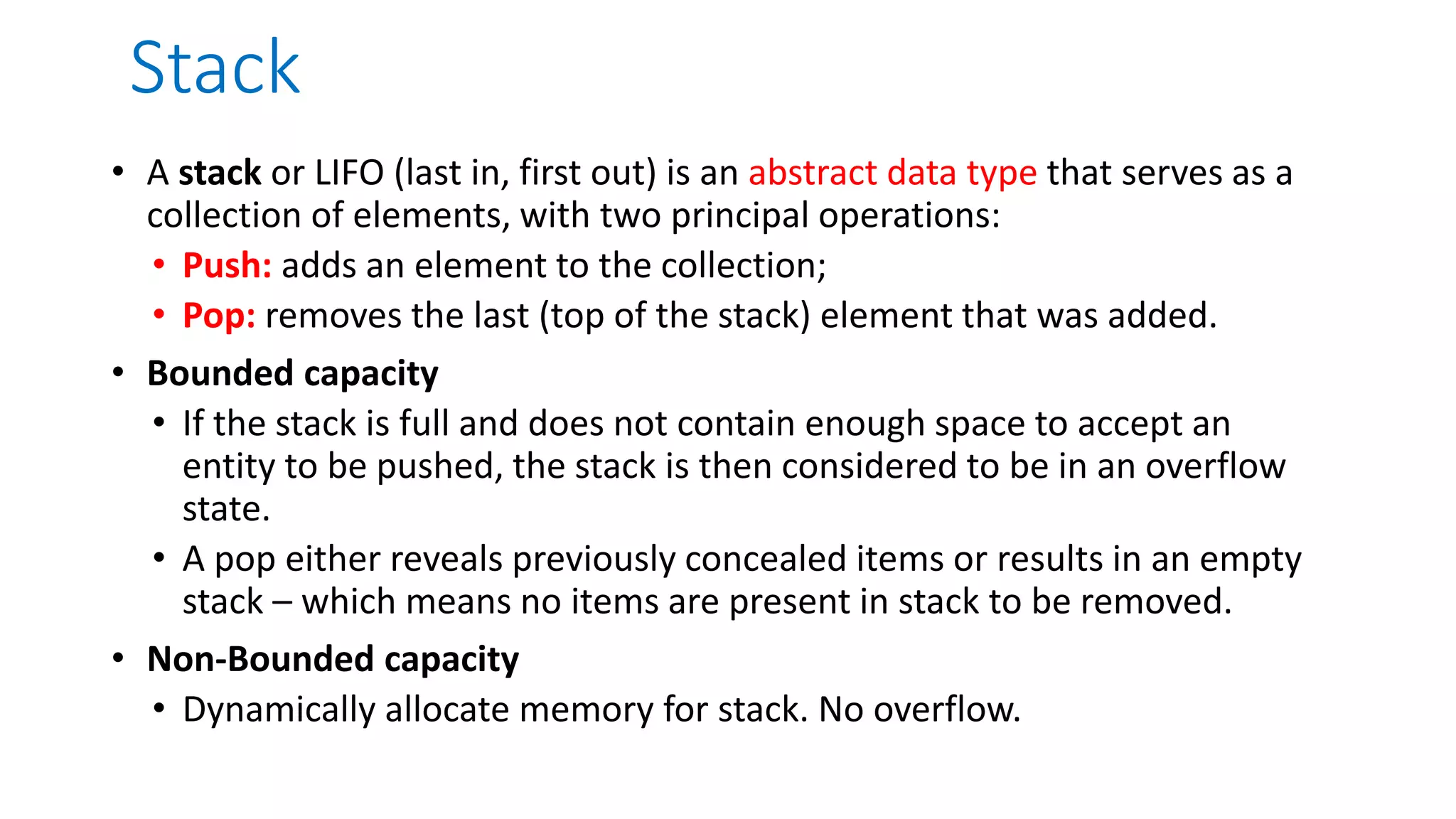 Stack

• A stack or LIFO (last in, first out) is an abstract data type that serves as a collection of elements, with two principal operations:
• Push: adds an element to the collection;
• Pop: removes the last (top of the stack) element that was added.
• Bounded capacity
• If the stack is full and does not contain enough space to accept an entity to be pushed, the stack is then considered to be in an overflow state.
• A pop either reveals previously concealed items or results in an empty stack – which means no items are present in stack to be removed.
• Non-Bounded capacity
• Dynamically allocate memory for stack. No overflow.